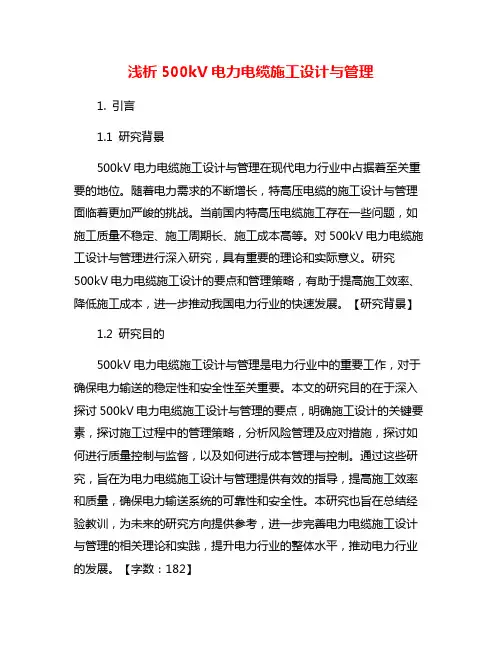 浅析 500kV 电力电缆施工设计与管理

1. 引言

1.1 研究背景

500kV 电力电缆施工设计与管理在现代电力行业中占据着至关重要的地位。随着电力需求的不断增长，特高压电缆的施工设计与管理面临着更加严峻的挑战。当前国内特高压电缆施工存在一些问题，如施工质量不稳定、施工周期长、施工成本高等。对 500kV 电力电缆施工设计与管理进行深入研究，具有重要的理论和实际意义。研究 500kV 电力电缆施工设计的要点和管理策略，有助于提高施工效率、降低施工成本，进一步推动我国电力行业的快速发展。【研究背景】

1.2 研究目的

500kV 电力电缆施工设计与管理是电力行业中的重要工作，对于确保电力输送的稳定性和安全性至关重要。本文的研究目的在于深入探讨 500kV 电力电缆施工设计与管理的要点，明确施工设计的关键要素，探讨施工过程中的管理策略，分析风险管理及应对措施，探讨如何进行质量控制与监督，以及如何进行成本管理与控制。通过这些研究，旨在为电力电缆施工设计与管理提供有效的指导，提高施工效率和质量，确保电力输送系统的可靠性和安全性。本研究也旨在总结经验教训，为未来的研究方向提供参考，进一步完善电力电缆施工设计与管理的相关理论和实践，提升电力行业的整体水平，推动电力行业的发展。【字数：182】